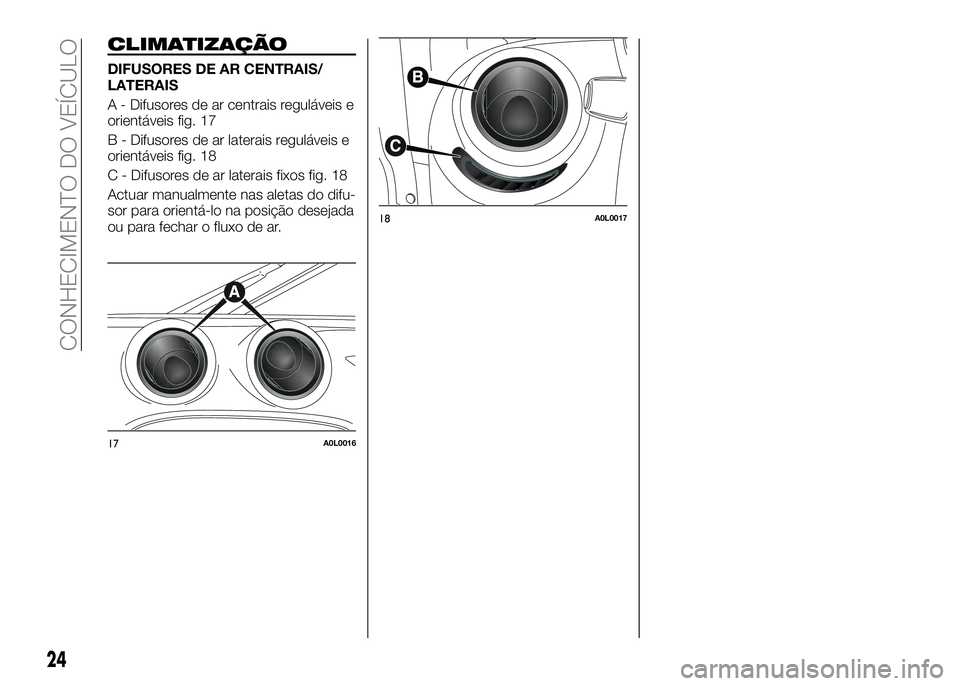 CONHECIMENTO DO VEÍCULO

CLIMATIZAÇÃO

DIFUSORES DE AR CENTRAIS/ LATERAIS

A - Difusores de ar centrais reguláveis e orientáveis fig. 17

B - Difusores de ar laterais reguláveis e orientáveis fig. 18

C - Difusores de ar laterais fixos fig. 18

Actuar manualmente nas aletas do difusor para orientá-lo na posição desejada ou para fechar o fluxo de ar.

A

17 A0L0016

B

C

18 A0L0017

24

carmanualsonline.info